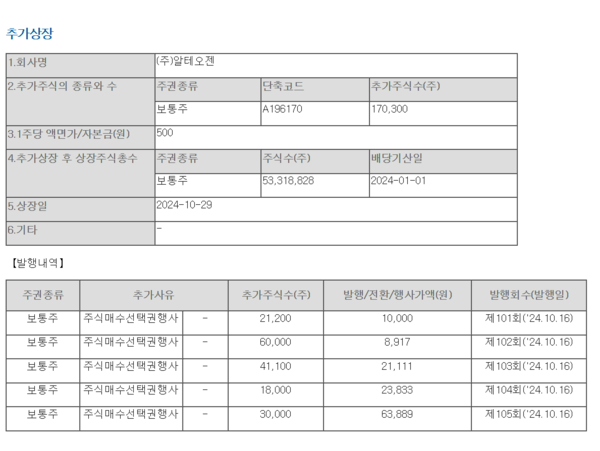 추가상장

| 1.회사명 | (주)알테오젠 | | |
|---|---|---|---|
| 2.추가주식의 종류와 수 | 주권종류 | 단축코드 | 추가주식수(주) |
| | 보통주 | A196170 | 170,300 |
| 3.1주당 액면가/자본금(원) | 500 | | |
| 4.추가상장 후 상장주식총수 | 주권종류 | 주식수(주) | 배당기산일 |
| | 보통주 | 53,318,828 | 2024-01-01 |
| 5.상장일 | 2024-10-29 | | |
| 6.기타 | - | | |

【발행내역】

| 주권종류 | 추가사유 | | 추가주식수(주) | 발행/전환/행사가액(원) | 발행회수(발행일) |
|---|---|---|---|---|---|
| 보통주 | 주식매수선택권행사 | - | 21,200 | 10,000 | 제101회('24.10.16) |
| 보통주 | 주식매수선택권행사 | - | 60,000 | 8,917 | 제102회('24.10.16) |
| 보통주 | 주식매수선택권행사 | - | 41,100 | 21,111 | 제103회('24.10.16) |
| 보통주 | 주식매수선택권행사 | - | 18,000 | 23,833 | 제104회('24.10.16) |
| 보통주 | 주식매수선택권행사 | - | 30,000 | 63,889 | 제105회('24.10.16) |